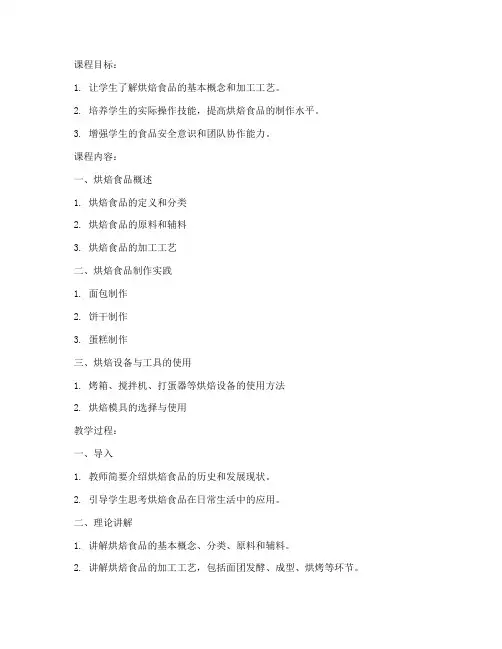 课程目标：

1. 让学生了解烘焙食品的基本概念和加工工艺。

2. 培养学生的实际操作技能，提高烘焙食品的制作水平。

3. 增强学生的食品安全意识和团队协作能力。

课程内容：

一、烘焙食品概述

1. 烘焙食品的定义和分类

2. 烘焙食品的原料和辅料

3. 烘焙食品的加工工艺

二、烘焙食品制作实践

1. 面包制作

2. 饼干制作

3. 蛋糕制作

三、烘焙设备与工具的使用

1. 烤箱、搅拌机、打蛋器等烘焙设备的使用方法

2. 烘焙模具的选择与使用

教学过程：

一、导入

1. 教师简要介绍烘焙食品的历史和发展现状。

2. 引导学生思考烘焙食品在日常生活中的应用。

二、理论讲解

1. 讲解烘焙食品的基本概念、分类、原料和辅料。

2. 讲解烘焙食品的加工工艺，包括面团发酵、成型、烘烤等环节。